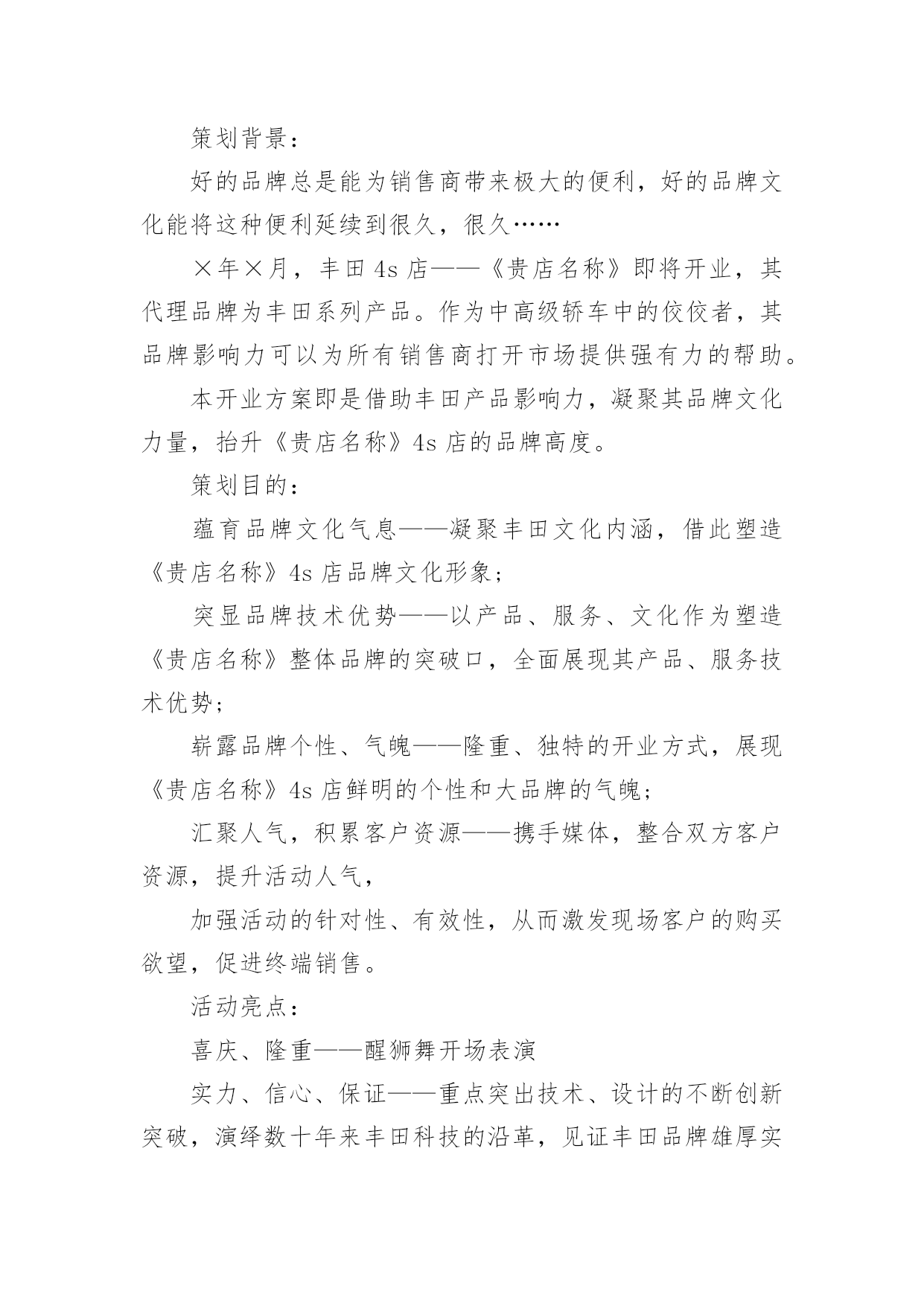 策划背景：

好的品牌总是能为销售商带来极大的便利，好的品牌文化能将这种便利延续到很久，很久……

×年×月，丰田4s店——《贵店名称》即将开业，其代理品牌为丰田系列产品。作为中高级轿车中的佼佼者，其品牌影响力可以为所有销售商打开市场提供强有力的帮助。

本开业方案即是借助丰田产品影响力，凝聚其品牌文化力量，抬升《贵店名称》4s店的品牌高度。

策划目的：

蕴育品牌文化气息——凝聚丰田文化内涵，借此塑造《贵店名称》4s店品牌文化形象；

突显品牌技术优势——以产品、服务、文化作为塑造《贵店名称》整体品牌的突破口，全面展现其产品、服务技术优势；

崭露品牌个性、气魄——隆重、独特的开业方式，展现《贵店名称》4s店鲜明的个性和大品牌的气魄；

汇聚人气，积累客户资源——携手媒体，整合双方客户资源，提升活动人气，

加强活动的针对性、有效性，从而激发现场客户的购买欲望，促进终端销售。

活动亮点：

喜庆、隆重——醒狮舞开场表演

实力、信心、保证——重点突出技术、设计的不断创新突破，演绎数十年来丰田科技的沿革，见证丰田品牌雄厚实